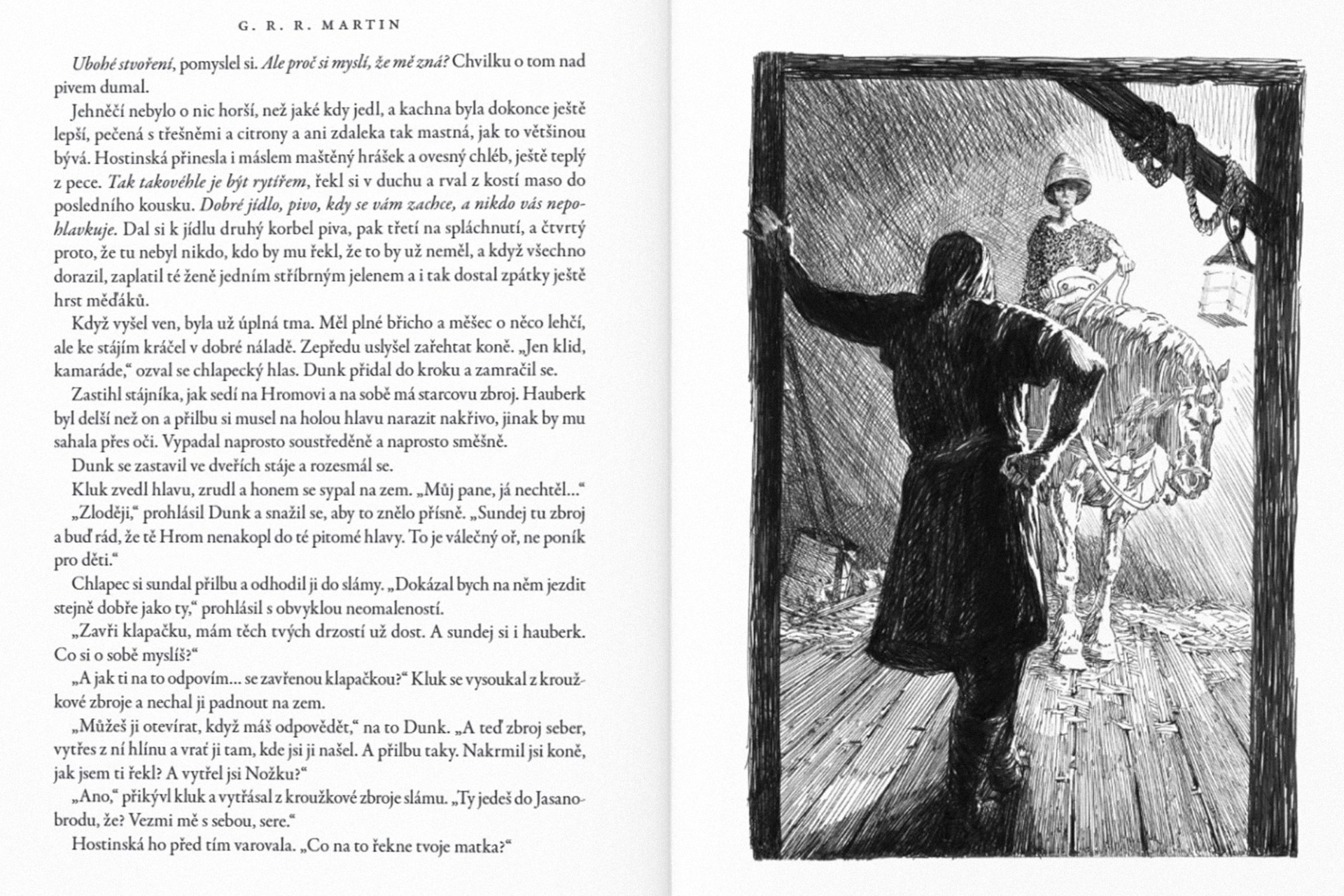 G. R. R. MARTIN

Ubohé stvoření, pomyslel si. Ale proč si myslí, že mě zná? Chvilku o tom nad pivem dumal.

Jehněčí nebylo o nic horší, než jaké kdy jedl, a kachna byla dokonce ještě lepší, pečená s třešněmi a citrony a ani zdaleka tak mastná, jak to většinou bývá. Hostinská přinesla i máslem maštěný hrášek a ovesný chléb, ještě teplý z pece. Tak takovéhle je být rytířem, řekl si v duchu a rval z kostí maso do posledního kousku. Dobré jídlo, pivo, kdy se vám zachce, a nikdo vás nepohlavkuje. Dal si k jídlu druhý korbel piva, pak třetí na spláchnutí, a čtvrtý proto, že tu nebyl nikdo, kdo by mu řekl, že to by už neměl, a když všechno dorazil, zaplatil té ženě jedním stříbrným jelenem a i tak dostal zpátky ještě hrst měďáků.

Když vyšel ven, byla už úplná tma. Měl plné břicho a měšec o něco lehčí, ale ke stájím kráčel v dobré náladě. Zepředu uslyšel zařehtat koně. „Jen klid, kamaráde," ozval se chlapecký hlas. Dunk přidal do kroku a zamračil se.

Zastihl stájníka, jak sedí na Hromovi a na sobě má starcovu zbroj. Hauberk byl delší než on a přilbu si musel na holou hlavu narazit nakřivo, jinak by mu sahala přes oči. Vypadal naprosto soustředěně a naprosto směšně.

Dunk se zastavil ve dveřích stáje a rozesmál se.

Kluk zvedl hlavu, zrudl a honem se sypal na zem. „Můj pane, já nechtěl..."

„Zloději," prohlásil Dunk a snažil se, aby to znělo přísně. „Sundej tu zbroj a buď rád, že tě Hrom nenakopl do té pitomé hlavy. To je válečný oř, ne poník pro děti."

Chlapec si sundal přilbu a odhodil ji do slámy. „Dokázal bych na něm jezdit stejně dobře jako ty," prohlásil s obvyklou neomaleností.

„Zavři klapačku, mám těch tvých drzostí už dost. A sundej si i hauberk. Co si o sobě myslíš?"

„A jak ti na to odpovím... se zavřenou klapačkou?" Kluk se vysoukal z kroužkové zbroje a nechal ji padnout na zem.

„Můžeš ji otevírat, když máš odpovědět," na to Dunk. „A teď zbroj seber, vytřes z ní hlínu a vrať ji tam, kde jsi ji našel. A přilbu taky. Nakrmil jsi koně, jak jsem ti řekl? A vytřel jsi Nožku?"

„Ano," přikývl kluk a vytřásal z kroužkové zbroje slámu. „Ty jedeš do Jasanobrodu, že? Vezmi mě s sebou, sere."

Hostinská ho před tím varovala. „Co na to řekne tvoje matka?"